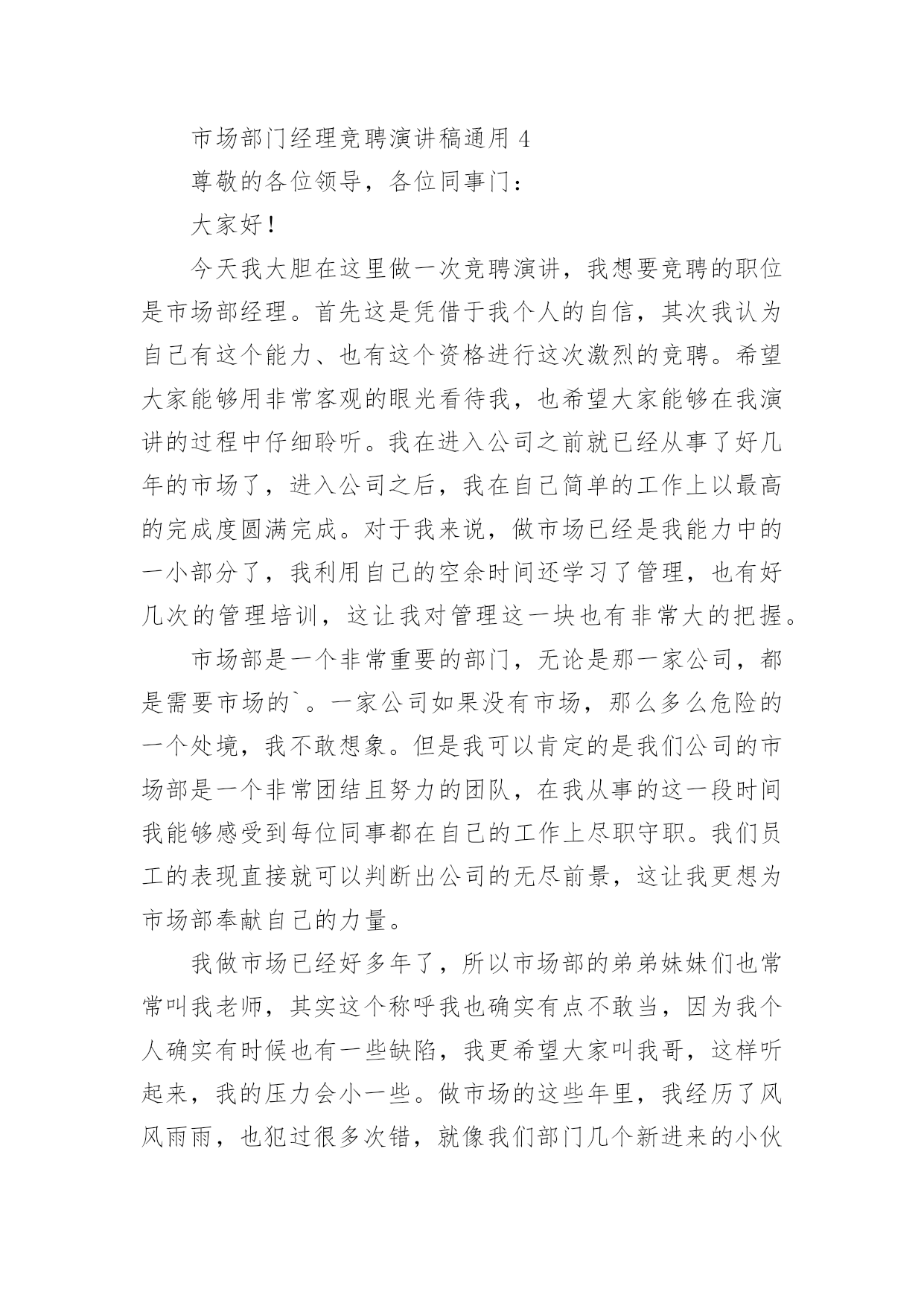 市场部门经理竞聘演讲稿通用 4

尊敬的各位领导，各位同事门：

大家好！

今天我大胆在这里做一次竞聘演讲，我想要竞聘的职位是市场部经理。首先这是凭借于我个人的自信，其次我认为自己有这个能力、也有这个资格进行这次激烈的竞聘。希望大家能够用非常客观的眼光看待我，也希望大家能够在我演讲的过程中仔细聆听。我在进入公司之前就已经从事了好几年的市场了，进入公司之后，我在自己简单的工作上以最高的完成度圆满完成。对于我来说，做市场已经是我能力中的一小部分了，我利用自己的空余时间还学习了管理，也有好几次的管理培训，这让我对管理这一块也有非常大的把握。

市场部是一个非常重要的部门，无论是那一家公司，都是需要市场的`。一家公司如果没有市场，那么多么危险的一个处境，我不敢想象。但是我可以肯定的是我们公司的市场部是一个非常团结且努力的团队，在我从事的这一段时间我能够感受到每位同事都在自己的工作上尽职守职。我们员工的表现直接就可以判断出公司的无尽前景，这让我更想为市场部奉献自己的力量。

我做市场已经好多年了，所以市场部的弟弟妹妹们也常常叫我老师，其实这个称呼我也确实有点不敢当，因为我个人确实有时候也有一些缺陷，我更希望大家叫我哥，这样听起来，我的压力会小一些。做市场的这些年里，我经历了风风雨雨，也犯过很多次错，就像我们部门几个新进来的小伙